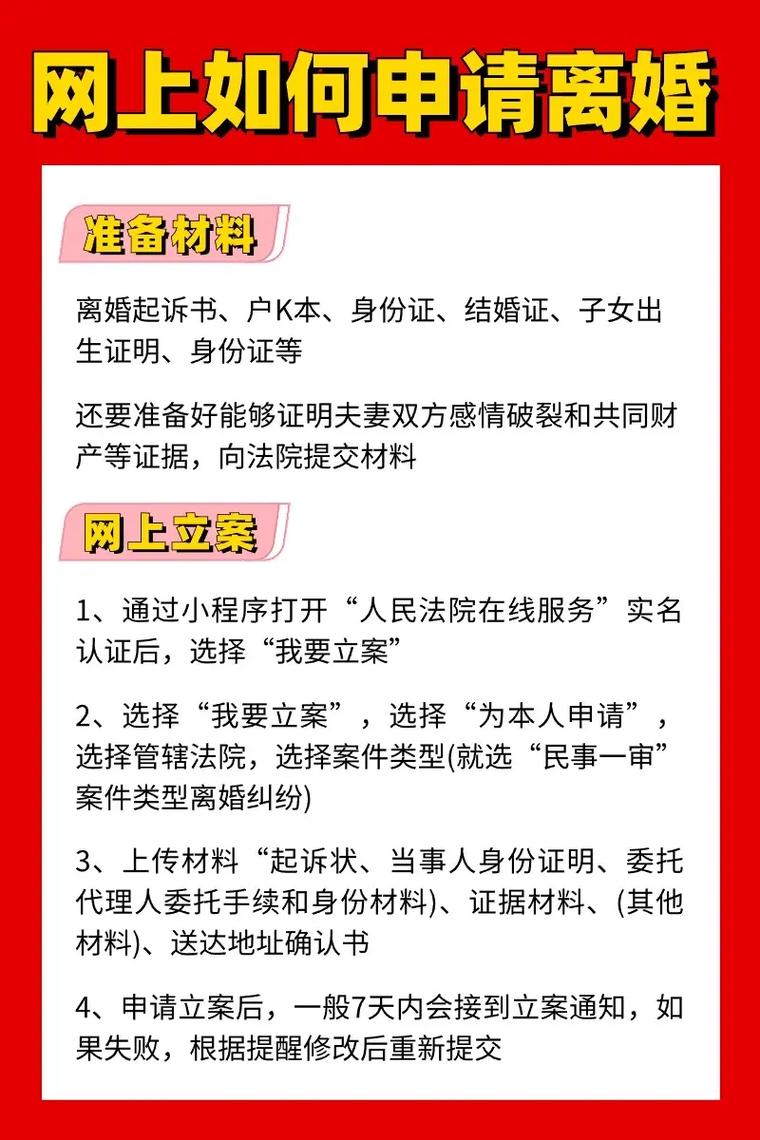 网上如何申请离婚

准备材料

离婚起诉书、户K本、身份证、结婚证、子女出生证明、身份证等

还要准备好能够证明夫妻双方感情破裂和共同财产等证据，向法院提交材料

网上立案

1、通过小程序打开“人民法院在线服务”实名认证后，选择“我要立案”

2、选择“我要立案”，选择“为本人申请”，选择管辖法院，选择案件类型(就选“民事一审”案件类型离婚纠纷)

3、上传材料“起诉状、当事人身份证明、委托代理人委托手续和身份材料)、证据材料、(其他材料)、送达地址确认书

4、申请立案后，一般7天内会接到立案通知，如果失败，根据提醒修改后重新提交